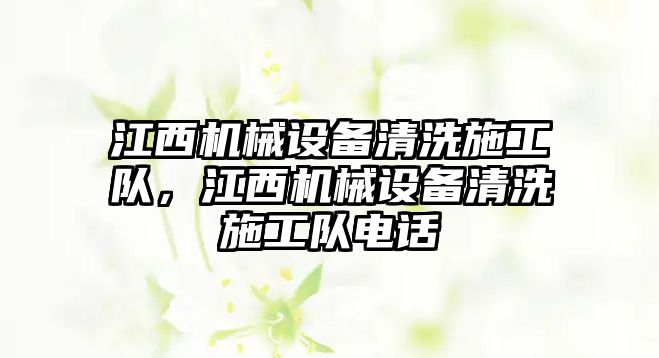 江西机械设备清洗施工队，江西机械设备清洗施工队电话